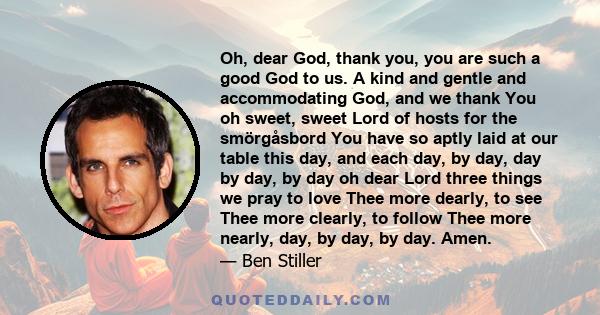 Oh, dear God, thank you, you are such a good God to us. A kind and gentle and accommodating God, and we thank You oh sweet, sweet Lord of hosts for the smörgåsbord You have so aptly laid at our table this day, and each day, by day, day by day, by day oh dear Lord three things we pray to love Thee more dearly, to see Thee more clearly, to follow Thee more nearly, day, by day, by day. Amen.
— Ben Stiller

QUOTEDDAILY.COM